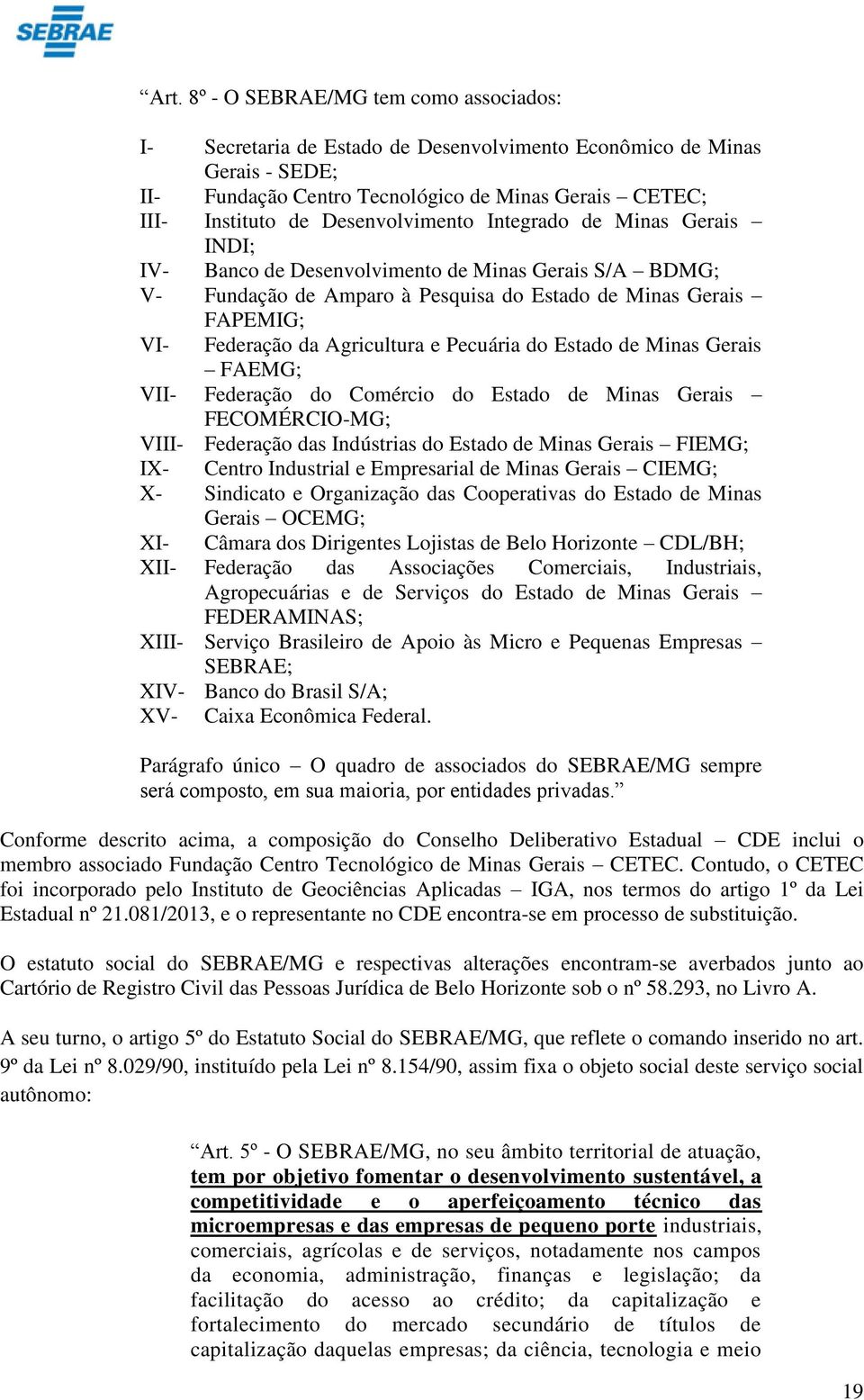 SEBRAE

“Art. 8º - O SEBRAE/MG tem como associados:

I- Secretaria de Estado de Desenvolvimento Econômico de Minas Gerais - SEDE;
II- Fundação Centro Tecnológico de Minas Gerais – CETEC;
III- Instituto de Desenvolvimento Integrado de Minas Gerais – INDI;
IV- Banco de Desenvolvimento de Minas Gerais S/A – BDMG;
V- Fundação de Amparo à Pesquisa do Estado de Minas Gerais – FAPEMIG;
VI- Federação da Agricultura e Pecuária do Estado de Minas Gerais – FAEMG;
VII- Federação do Comércio do Estado de Minas Gerais – FECOMÉRCIO-MG;
VIII- Federação das Indústrias do Estado de Minas Gerais – FIEMG;
IX- Centro Industrial e Empresarial de Minas Gerais – CIEMG;
X- Sindicato e Organização das Cooperativas do Estado de Minas Gerais – OCEMG;
XI- Câmara dos Dirigentes Lojistas de Belo Horizonte – CDL/BH;
XII- Federação das Associações Comerciais, Industriais, Agropecuárias e de Serviços do Estado de Minas Gerais – FEDERAMINAS;
XIII- Serviço Brasileiro de Apoio às Micro e Pequenas Empresas – SEBRAE;
XIV- Banco do Brasil S/A;
XV- Caixa Econômica Federal.

Parágrafo único – O quadro de associados do SEBRAE/MG sempre será composto, em sua maioria, por entidades privadas.”

Conforme descrito acima, a composição do Conselho Deliberativo Estadual – CDE inclui o membro associado Fundação Centro Tecnológico de Minas Gerais – CETEC. Contudo, o CETEC foi incorporado pelo Instituto de Geociências Aplicadas – IGA, nos termos do artigo 1º da Lei Estadual nº 21.081/2013, e o representante no CDE encontra-se em processo de substituição.

O estatuto social do SEBRAE/MG e respectivas alterações encontram-se averbados junto ao Cartório de Registro Civil das Pessoas Jurídica de Belo Horizonte sob o nº 58.293, no Livro A.

A seu turno, o artigo 5º do Estatuto Social do SEBRAE/MG, que reflete o comando inserido no art. 9º da Lei nº 8.029/90, instituído pela Lei nº 8.154/90, assim fixa o objeto social deste serviço social autônomo:

“Art. 5º - O SEBRAE/MG, no seu âmbito territorial de atuação, tem por objetivo fomentar o desenvolvimento sustentável, a competitividade e o aperfeiçoamento técnico das microempresas e das empresas de pequeno porte industriais, comerciais, agrícolas e de serviços, notadamente nos campos da economia, administração, finanças e legislação; da facilitação do acesso ao crédito; da capitalização e fortalecimento do mercado secundário de títulos de capitalização daquelas empresas; da ciência, tecnologia e meio

19